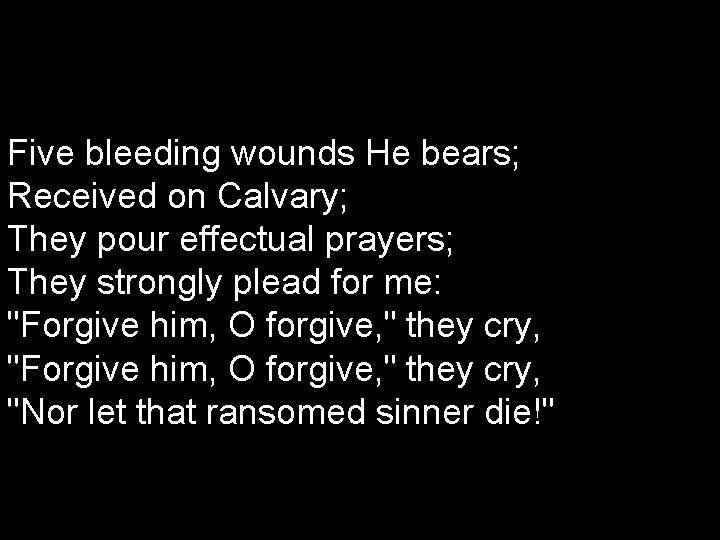 Five bleeding wounds He bears;
Received on Calvary;
They pour effectual prayers;
They strongly plead for me:
"Forgive him, O forgive," they cry,
"Forgive him, O forgive," they cry,
"Nor let that ransomed sinner die!"